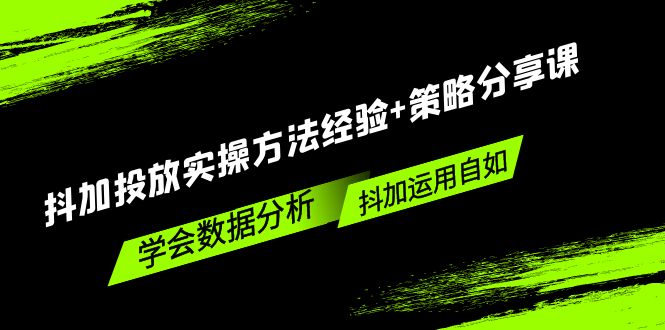 抖加投放实操方法经验+策略分享课

学会数据分析

抖加运用自如